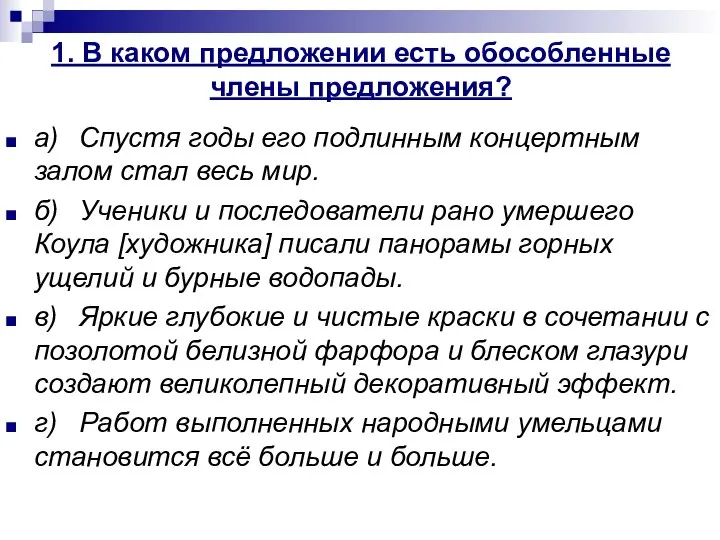 1. В каком предложении есть обособленные члены предложения?

а) Спустя годы его подлинным концертным залом стал весь мир.

б) Ученики и последователи рано умершего Коула [художника] писали панорамы горных ущелий и бурные водопады.

в) Яркие глубокие и чистые краски в сочетании с позолотой белизной фарфора и блеском глазури создают великолепный декоративный эффект.

г) Работ выполненных народными умельцами становится всё больше и больше.